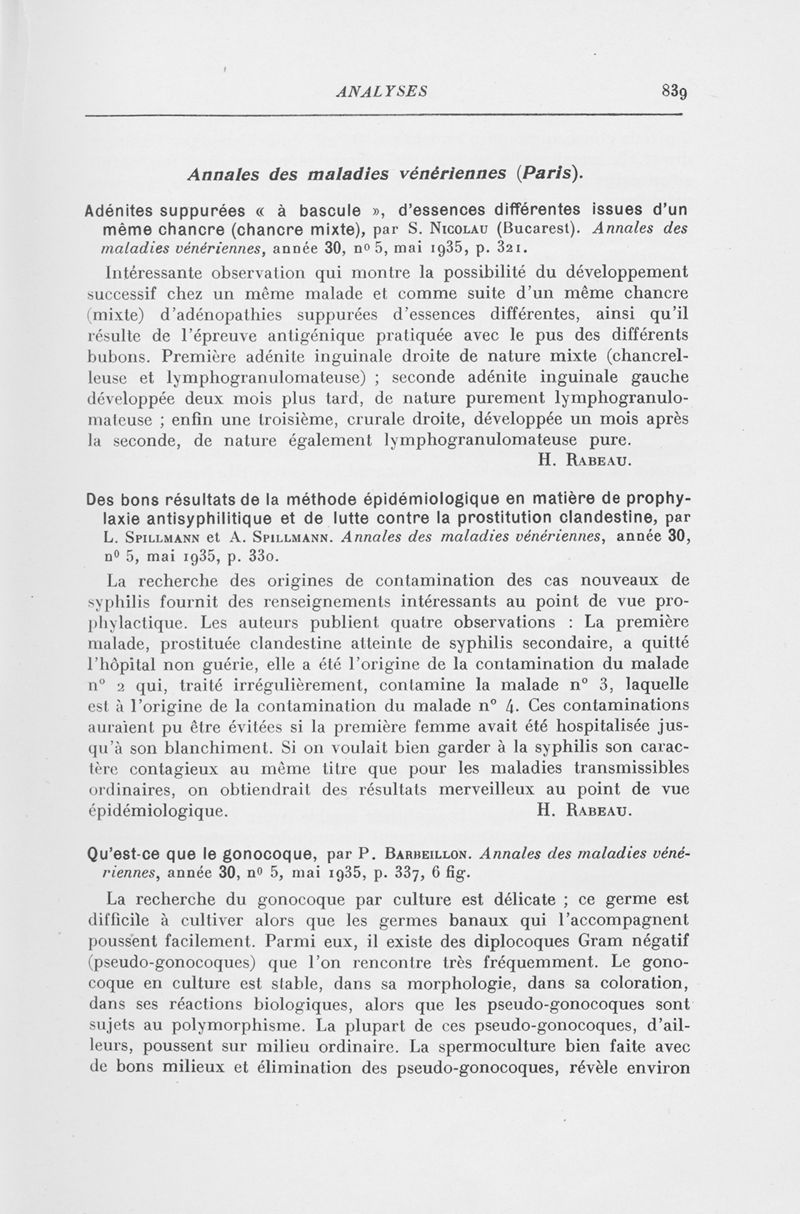 ANALYSES 839

Annales des maladies vénériennes (Paris).

Adénites suppurées « à bascule », d'essences différentes issues d'un même chancre (chancre mixte), par S. Nicolau (Bucarest). Annales des maladies vénériennes, année 30, nº 5, mai 1935, p. 321.

Intéressante observation qui montre la possibilité du développement successif chez un même malade et comme suite d'un même chancre (mixte) d'adénopathies suppurées d'essences différentes, ainsi qu'il résulte de l'épreuve antigénique pratiquée avec le pus des différents bubons. Première adénite inguinale droite de nature mixte (chancrelleuse et lymphogranulomateuse) ; seconde adénite inguinale gauche développée deux mois plus tard, de nature purement lymphogranulomateuse ; enfin une troisième, crurale droite, développée un mois après la seconde, de nature également lymphogranulomateuse pure.
H. Rabeau.

Des bons résultats de la méthode épidémiologique en matière de prophylaxie antisyphilitique et de lutte contre la prostitution clandestine, par L. Spillmann et A. Spillmann. Annales des maladies vénériennes, année 30, nº 5, mai 1935, p. 330.

La recherche des origines de contamination des cas nouveaux de syphilis fournit des renseignements intéressants au point de vue prophylactique. Les auteurs publient quatre observations : La première malade, prostituée clandestine atteinte de syphilis secondaire, a quitté l'hôpital non guérie, elle a été l'origine de la contamination du malade nº 2 qui, traité irrégulièrement, contamine la malade nº 3, laquelle est à l'origine de la contamination du malade nº 4. Ces contaminations auraient pu être évitées si la première femme avait été hospitalisée jusqu'à son blanchiment. Si on voulait bien garder à la syphilis son caractère contagieux au même titre que pour les maladies transmissibles ordinaires, on obtiendrait des résultats merveilleux au point de vue épidémiologique.
H. Rabeau.

Qu'est-ce que le gonocoque, par P. Barbeillon. Annales des maladies vénériennes, année 30, nº 5, mai 1935, p. 337, 6 fig.

La recherche du gonocoque par culture est délicate ; ce germe est difficile à cultiver alors que les germes banaux qui l'accompagnent poussent facilement. Parmi eux, il existe des diplocoques Gram négatif (pseudo-gonocoques) que l'on rencontre très fréquemment. Le gonocoque en culture est stable, dans sa morphologie, dans sa coloration, dans ses réactions biologiques, alors que les pseudo-gonocoques sont sujets au polymorphisme. La plupart de ces pseudo-gonocoques, d'ailleurs, poussent sur milieu ordinaire. La spermoculture bien faite avec de bons milieux et élimination des pseudo-gonocoques, révèle environ